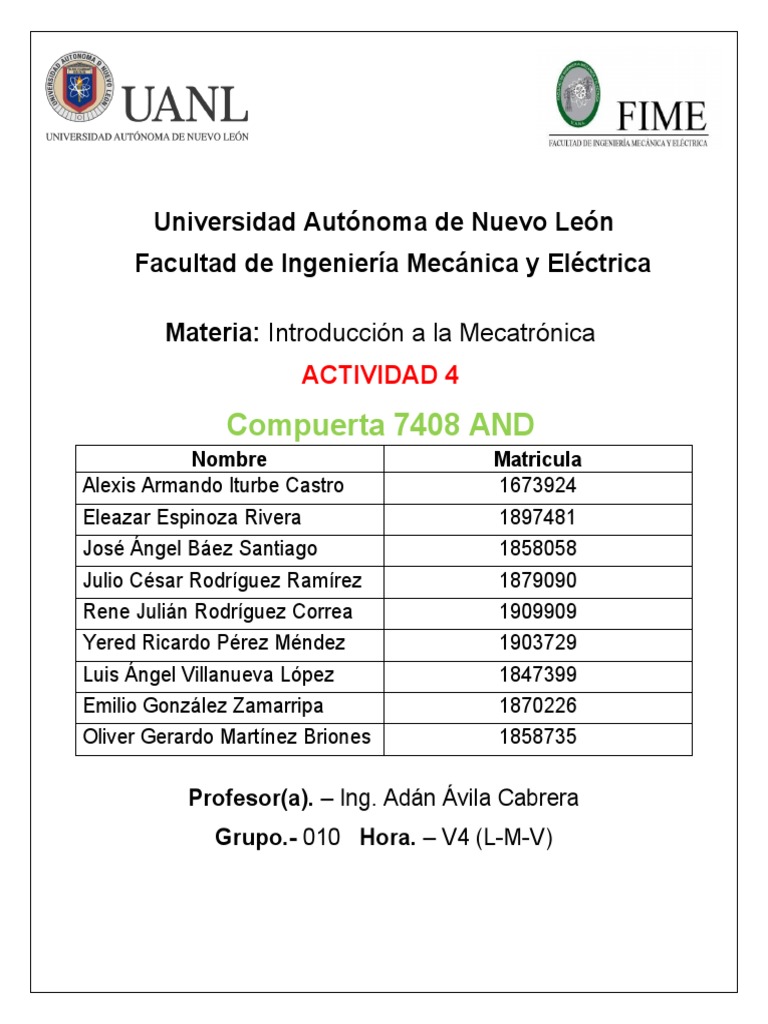 UANL
UNIVERSIDAD AUTÓNOMA DE NUEVO LEÓN

FIME
FACULTAD DE INGENIERÍA MECÁNICA Y ELÉCTRICA

Universidad Autónoma de Nuevo León
Facultad de Ingeniería Mecánica y Eléctrica

Materia: Introducción a la Mecatrónica

ACTIVIDAD 4

Compuerta 7408 AND

| Nombre | Matricula |
|---|---|
| Alexis Armando Iturbe Castro | 1673924 |
| Eleazar Espinoza Rivera | 1897481 |
| José Ángel Báez Santiago | 1858058 |
| Julio César Rodríguez Ramírez | 1879090 |
| Rene Julián Rodríguez Correa | 1909909 |
| Yered Ricardo Pérez Méndez | 1903729 |
| Luis Ángel Villanueva López | 1847399 |
| Emilio González Zamarripa | 1870226 |
| Oliver Gerardo Martínez Briones | 1858735 |

Profesor(a). – Ing. Adán Ávila Cabrera

Grupo.- 010 Hora. – V4 (L-M-V)